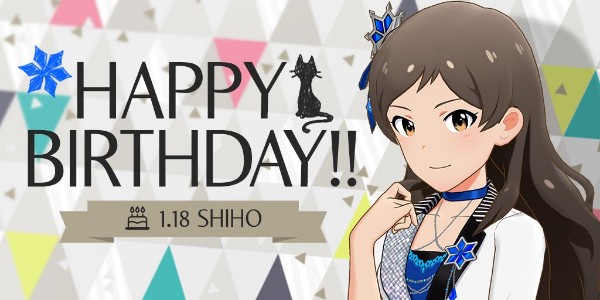 HAPPY BIRTHDAY!!

1.18 SHIHO